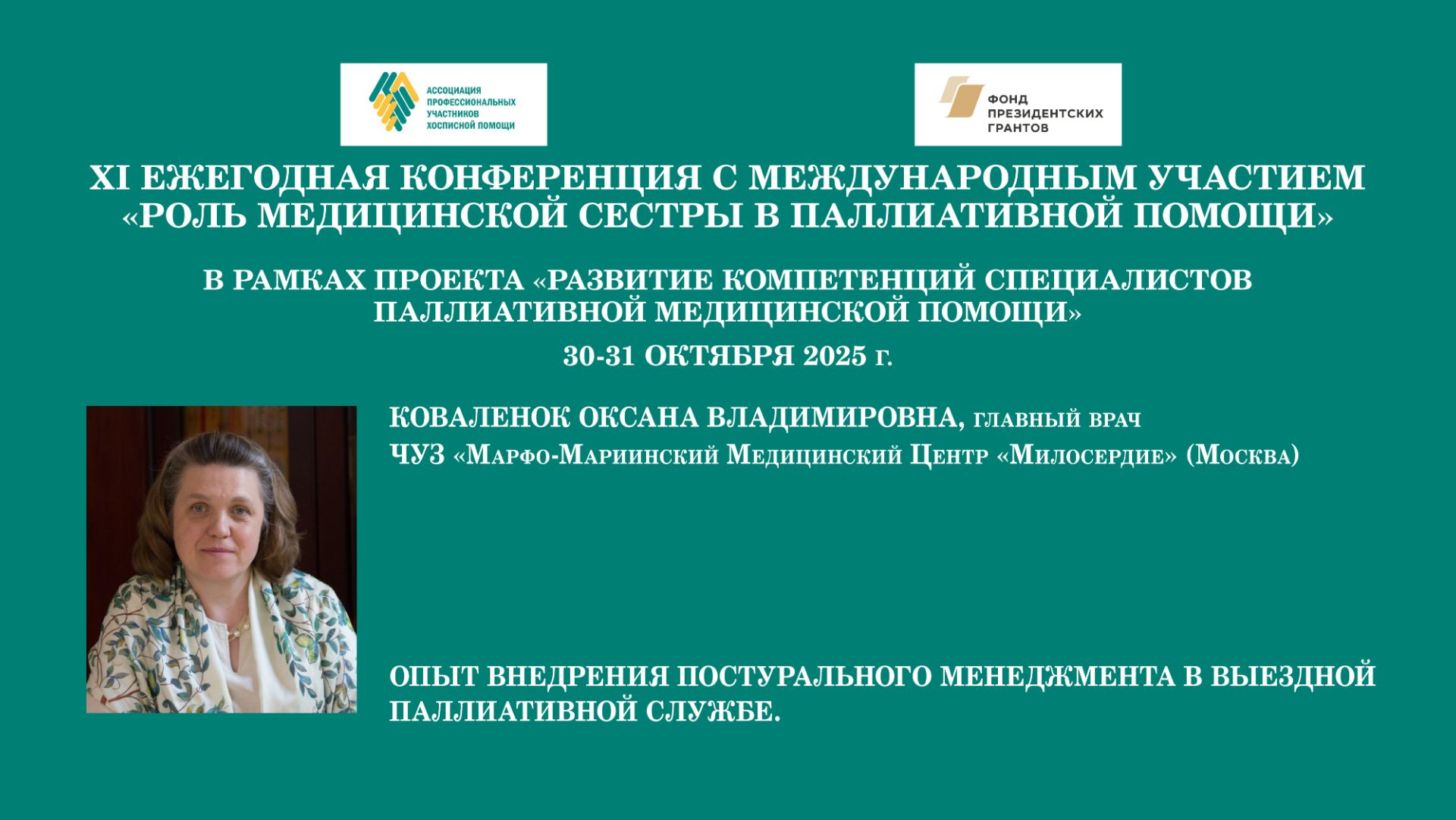 АССОЦИАЦИЯ ПРОФЕССИОНАЛЬНЫХ УЧАСТНИКОВ ХОСПИСНОЙ ПОМОЩИ

ФОНД ПРЕЗИДЕНТСКИХ ГРАНТОВ

XI ЕЖЕГОДНАЯ КОНФЕРЕНЦИЯ С МЕЖДУНАРОДНЫМ УЧАСТИЕМ «РОЛЬ МЕДИЦИНСКОЙ СЕСТРЫ В ПАЛЛИАТИВНОЙ ПОМОЩИ»

В РАМКАХ ПРОЕКТА «РАЗВИТИЕ КОМПЕТЕНЦИЙ СПЕЦИАЛИСТОВ ПАЛЛИАТИВНОЙ МЕДИЦИНСКОЙ ПОМОЩИ»

30-31 ОКТЯБРЯ 2025 г.

КОВАЛЕНОК ОКСАНА ВЛАДИМИРОВНА, главный врач

ЧУЗ «Марфо-Мариинский Медицинский Центр «Милосердие» (Москва)

ОПЫТ ВНЕДРЕНИЯ ПОСТУРАЛЬНОГО МЕНЕДЖМЕНТА В ВЫЕЗДНОЙ ПАЛЛИАТИВНОЙ СЛУЖБЕ.